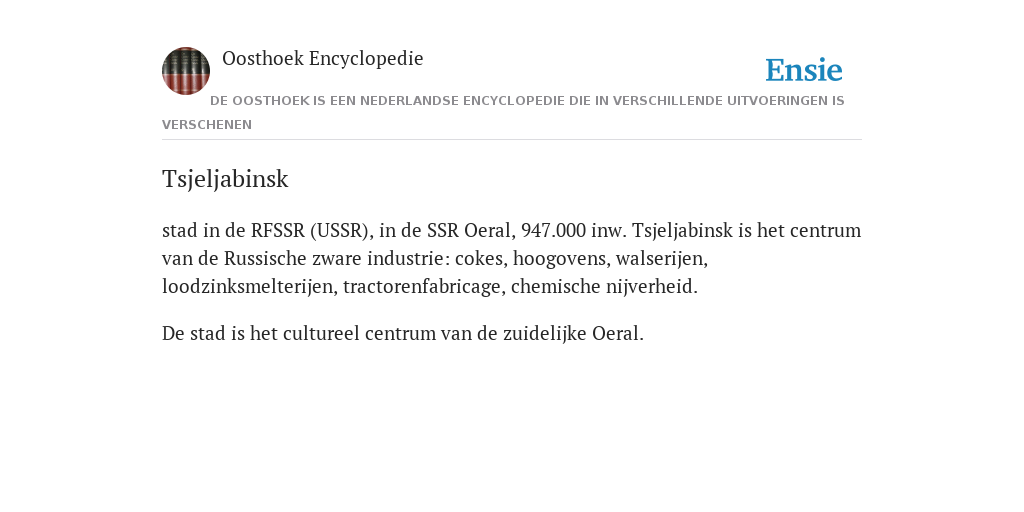 Oosthoek Encyclopedie

Ensie

DE OOSTHOEK IS EEN NEDERLANDSE ENCYCLOPEDIE DIE IN VERSCHILLENDE UITVOERINGEN IS VERSCHENEN

Tsjeljabinsk

stad in de RFSSR (USSR), in de SSR Oeral, 947.000 inw. Tsjeljabinsk is het centrum van de Russische zware industrie: cokes, hoogovens, walserijen, loodzinksmelterijen, tractorenfabricage, chemische nijverheid.

De stad is het cultureel centrum van de zuidelijke Oeral.